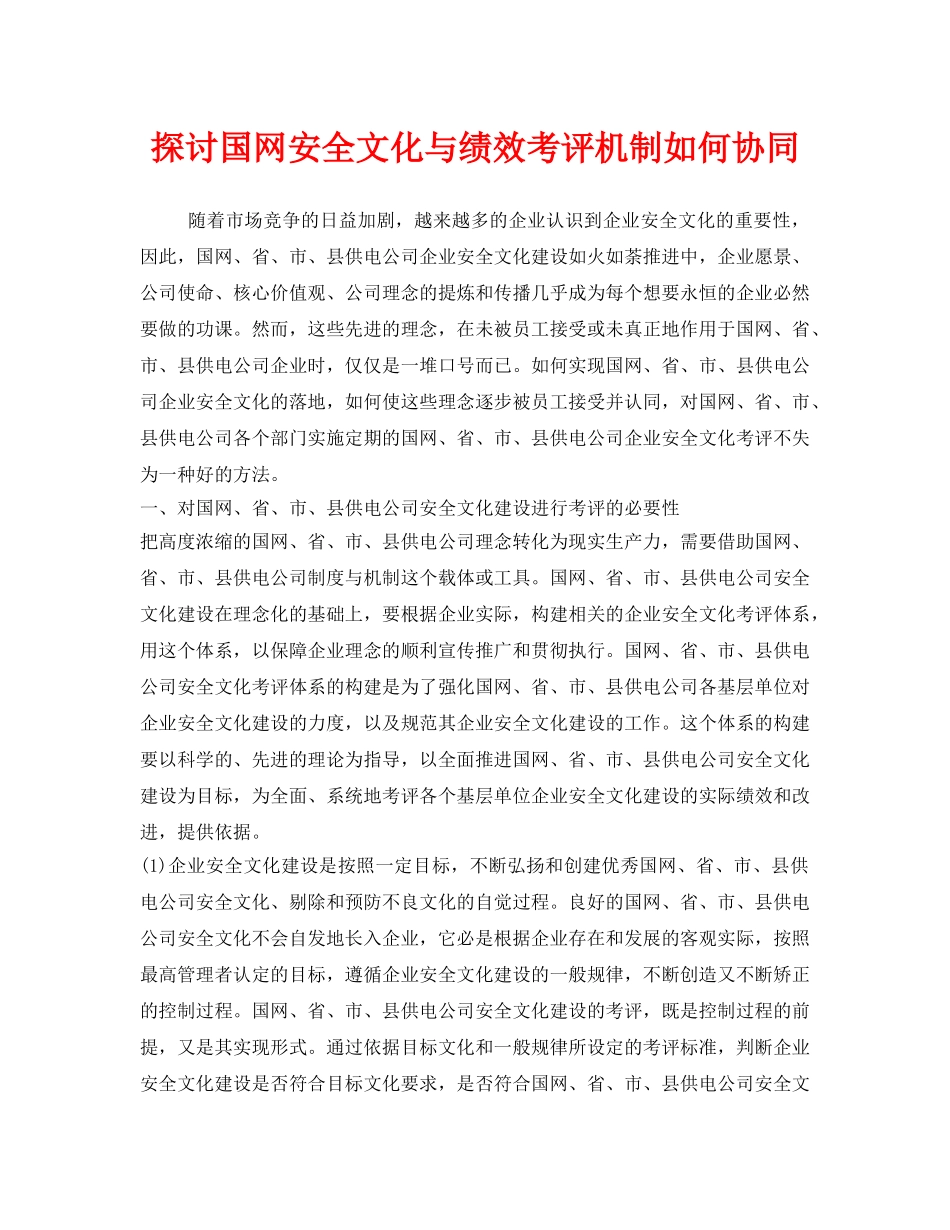 探讨国网安全文化与绩效考评机制如何协同

随着市场竞争的日益加剧，越来越多的企业认识到企业安全文化的重要性，因此，国网、省、市、县供电公司企业安全文化建设如火如荼推进中，企业愿景、公司使命、核心价值观、公司理念的提炼和传播几乎成为每个想要永恒的企业必然要做的功课。然而，这些先进的理念，在未被员工接受或未真正地作用于国网、省、市、县供电公司企业时，仅仅是一堆口号而已。如何实现国网、省、市、县供电公司企业安全文化的落地，如何使这些理念逐步被员工接受并认同，对国网、省、市、县供电公司各个部门实施定期的国网、省、市、县供电公司企业安全文化考评不失为一种好的方法。

一、对国网、省、市、县供电公司安全文化建设进行考评的必要性

把高度浓缩的国网、省、市、县供电公司理念转化为现实生产力，需要借助国网、省、市、县供电公司制度与机制这个载体或工具。国网、省、市、县供电公司安全文化建设在理念化的基础上，要根据企业实际，构建相关的企业安全文化考评体系，用这个体系，以保障企业理念的顺利宣传推广和贯彻执行。国网、省、市、县供电公司安全文化考评体系的构建是为了强化国网、省、市、县供电公司各基层单位对企业安全文化建设的力度，以及规范其企业安全文化建设的工作。这个体系的构建要以科学的、先进的理论为指导，以全面推进国网、省、市、县供电公司安全文化建设为目标，为全面、系统地考评各个基层单位企业安全文化建设的实际绩效和改进，提供依据。

(1)企业安全文化建设是按照一定目标，不断弘扬和创建优秀国网、省、市、县供电公司安全文化、剔除和预防不良文化的自觉过程。良好的国网、省、市、县供电公司安全文化不会自发地长入企业，它必是根据企业存在和发展的客观实际，按照最高管理者认定的目标，遵循企业安全文化建设的一般规律，不断创造又不断矫正的控制过程。国网、省、市、县供电公司安全文化建设的考评，既是控制过程的前提，又是其实现形式。通过依据目标文化和一般规律所设定的考评标准，判断企业安全文化建设是否符合目标文化要求，是否符合国网、省、市、县供电公司安全文